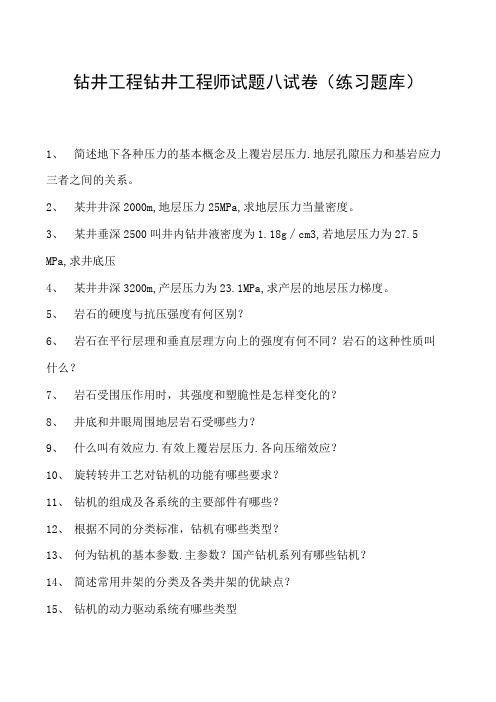 钻井工程钻井工程师试题八试卷（练习题库）

1、 简述地下各种压力的基本概念及上覆岩层压力.地层孔隙压力和基岩应力三者之间的关系。

2、 某井井深 2000m,地层压力 25MPa,求地层压力当量密度。

3、 某井垂深 2500 叫井内钻井液密度为 1.18g／cm3,若地层压力为 27.5 MPa,求井底压

4、 某井井深 3200m,产层压力为 23.1MPa,求产层的地层压力梯度。

5、 岩石的硬度与抗压强度有何区别？

6、 岩石在平行层理和垂直层理方向上的强度有何不同？岩石的这种性质叫什么？

7、 岩石受围压作用时，其强度和塑脆性是怎样变化的？

8、 井底和井眼周围地层岩石受哪些力？

9、 什么叫有效应力.有效上覆岩层压力.各向压缩效应？

10、 旋转转井工艺对钻机的功能有哪些要求？

11、 钻机的组成及各系统的主要部件有哪些？

12、 根据不同的分类标准，钻机有哪些类型？

13、 何为钻机的基本参数.主参数？国产钻机系列有哪些钻机？

14、 简述常用井架的分类及各类井架的优缺点？

15、 钻机的动力驱动系统有哪些类型